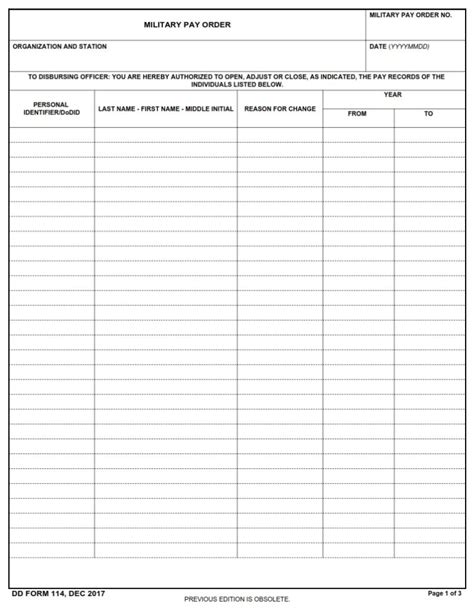 MILITARY PAY ORDER

MILITARY PAY ORDER NO.

ORGANIZATION AND STATION

DATE (YYYYMMDD)

TO DISBURSING OFFICER: YOU ARE HEREBY AUTHORIZED TO OPEN, ADJUST OR CLOSE, AS INDICATED, THE PAY RECORDS OF THE INDIVIDUALS LISTED BELOW.

| PERSONAL IDENTIFIER/DoDID | LAST NAME - FIRST NAME - MIDDLE INITIAL | REASON FOR CHANGE | YEAR FROM | YEAR TO |
|---|---|---|---|---|
| | | | | |

DD FORM 114, DEC 2017

PREVIOUS EDITION IS OBSOLETE.

Page 1 of 3